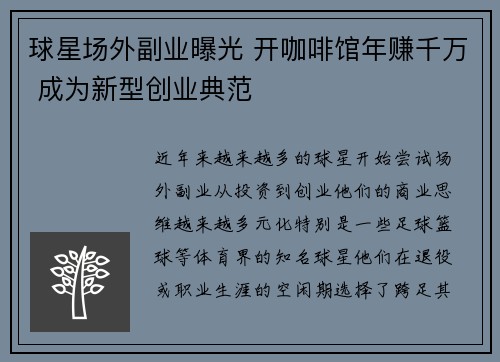 球星场外副业曝光 开咖啡馆年赚千万 成为新型创业典范

近年来越来越多的球星开始尝试场外副业从投资到创业他们的商业思维越来越多元化特别是一些足球篮球等体育界的知名球星他们在退役或职业生涯的空闲期选择了跨足其